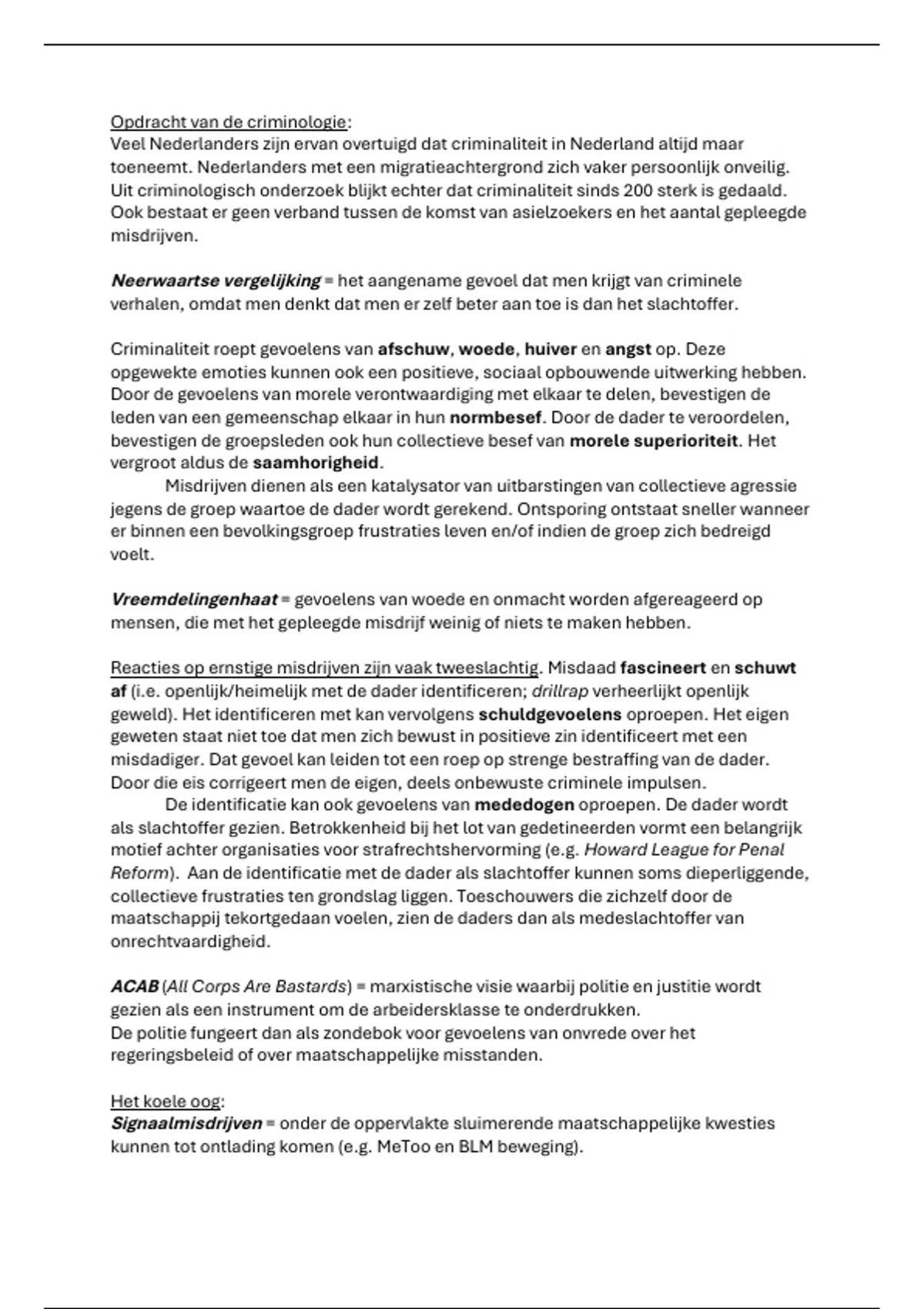 Opdracht van de criminologie:
Veel Nederlanders zijn ervan overtuigd dat criminaliteit in Nederland altijd maar toeneemt. Nederlanders met een migratieachtergrond zich vaker persoonlijk onveilig. Uit criminologisch onderzoek blijkt echter dat criminaliteit sinds 200 sterk is gedaald. Ook bestaat er geen verband tussen de komst van asielzoekers en het aantal gepleegde misdrijven.

Neerwaartse vergelijking = het aangename gevoel dat men krijgt van criminele verhalen, omdat men denkt dat men er zelf beter aan toe is dan het slachtoffer.

Criminaliteit roept gevoelens van afschuw, woede, huiver en angst op. Deze opgewekte emoties kunnen ook een positieve, sociaal opbouwende uitwerking hebben. Door de gevoelens van morele verontwaardiging met elkaar te delen, bevestigen de leden van een gemeenschap elkaar in hun normbesef. Door de dader te veroordelen, bevestigen de groepsleden ook hun collectieve besef van morele superioriteit. Het vergroot aldus de saamhorigheid.
Misdrijven dienen als een katalysator van uitbarstingen van collectieve agressie jegens de groep waartoe de dader wordt gerekend. Ontsporing ontstaat sneller wanneer er binnen een bevolkingsgroep frustraties leven en/of indien de groep zich bedreigd voelt.

Vreemdelingenhaat = gevoelens van woede en onmacht worden afgereageerd op mensen, die met het gepleegde misdrijf weinig of niets te maken hebben.

Reacties op ernstige misdrijven zijn vaak tweeslachtig. Misdaad fascineert en schuwt af (i.e. openlijk/heimelijk met de dader identificeren; drillrap verheerlijkt openlijk geweld). Het identificeren met kan vervolgens schuldgevoelens oproepen. Het eigen geweten staat niet toe dat men zich bewust in positieve zin identificeert met een misdadiger. Dat gevoel kan leiden tot een roep op strenge bestraffing van de dader. Door die eis corrigeert men de eigen, deels onbewuste criminele impulsen.
De identificatie kan ook gevoelens van mededogen oproepen. De dader wordt als slachtoffer gezien. Betrokkenheid bij het lot van gedetineerden vormt een belangrijk motief achter organisaties voor strafrechtshervorming (e.g. Howard League for Penal Reform). Aan de identificatie met de dader als slachtoffer kunnen soms dieperliggende, collectieve frustraties ten grondslag liggen. Toeschouwers die zichzelf door de maatschappij tekortgedaan voelen, zien de daders dan als medeslachtoffer van onrechtvaardigheid.

ACAB (All Corps Are Bastards) = marxistische visie waarbij politie en justitie wordt gezien als een instrument om de arbeidersklasse te onderdrukken.
De politie fungeert dan als zondebok voor gevoelens van onvrede over het regeringsbeleid of over maatschappelijke misstanden.

Het koele oog:
Signaalmisdrijven = onder de oppervlakte sluimerende maatschappelijke kwesties kunnen tot ontlading komen (e.g. MeToo en BLM beweging).